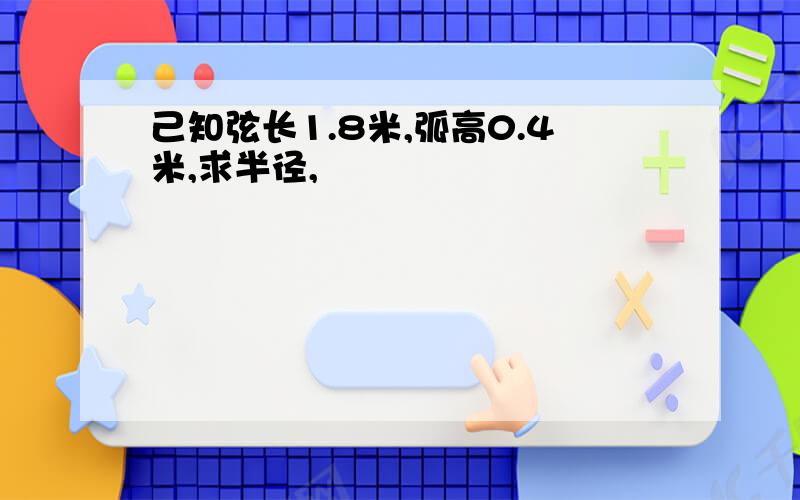 已知弦长1.8米,弧高0.4米,求半径,